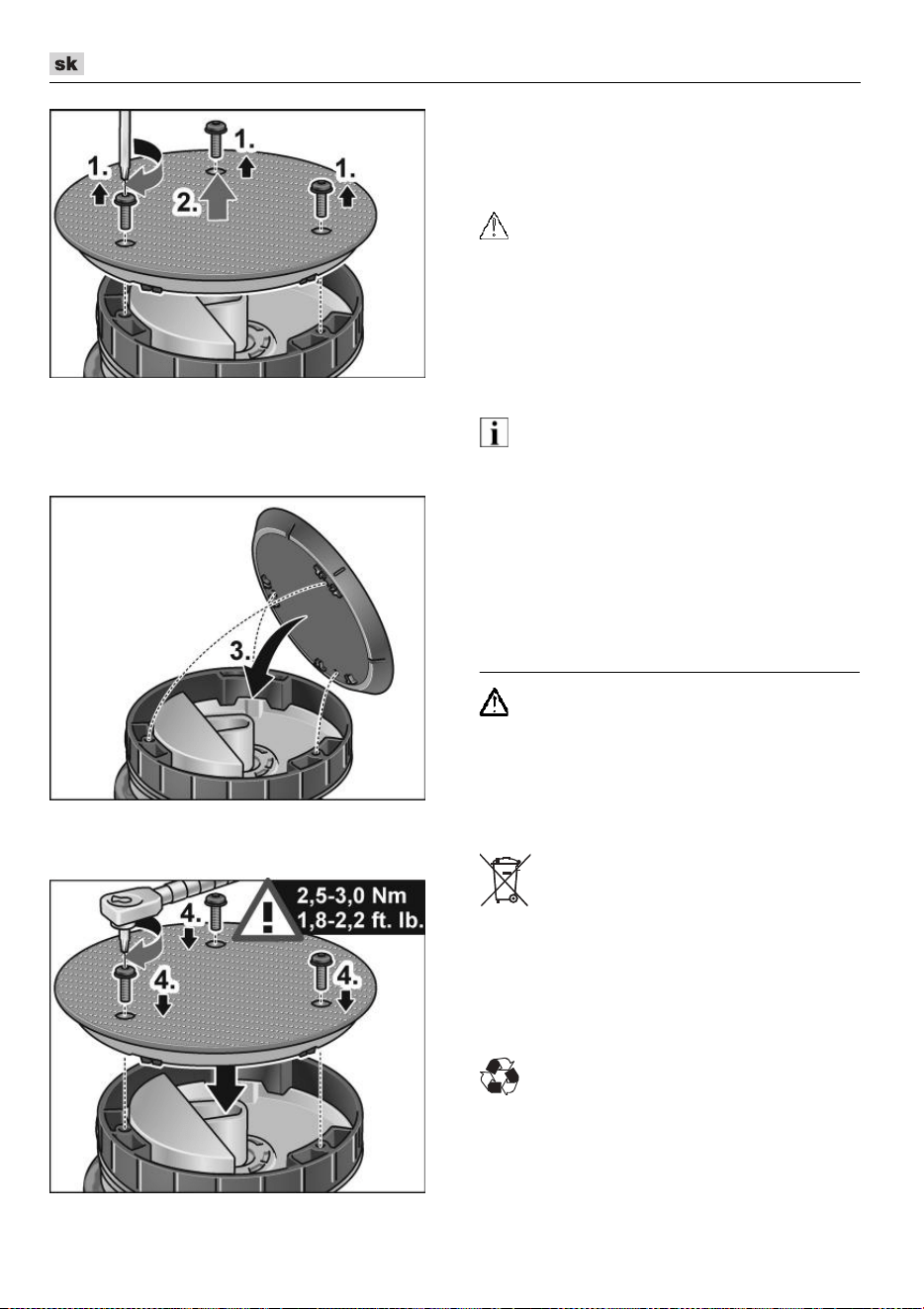 sk

1.

1.

1.

2.

3.

2,5-3,0 Nm
1,8-2,2 ft. lb.

4.

4.

4.